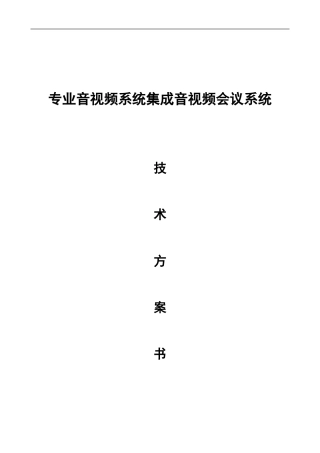 专业音视频系统集成音视频会议系统

技

术

方

案

书